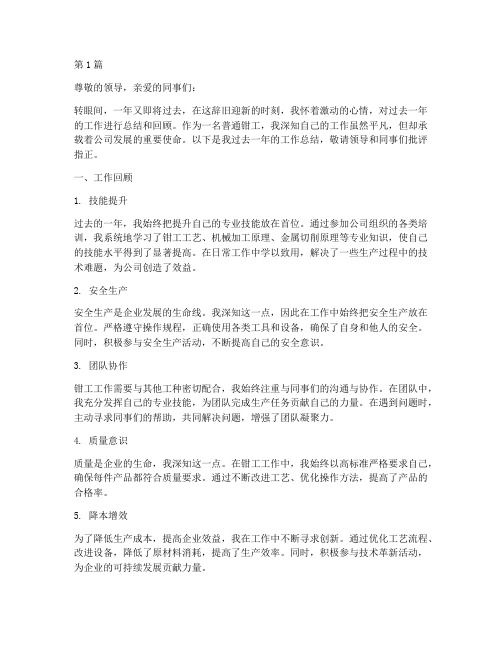 第1篇

尊敬的领导，亲爱的同事们：

转眼间，一年又即将过去，在这辞旧迎新的时刻，我怀着激动的心情，对过去一年的工作进行总结和回顾。作为一名普通钳工，我深知自己的工作虽然平凡，但却承载着公司发展的重要使命。以下是我过去一年的工作总结，敬请领导和同事们批评指正。

一、工作回顾

1. 技能提升

过去的一年，我始终把提升自己的专业技能放在首位。通过参加公司组织的各类培训，我系统地学习了钳工工艺、机械加工原理、金属切削原理等专业知识，使自己的技能水平得到了显著提高。在日常工作中学以致用，解决了一些生产过程中的技术难题，为公司创造了效益。

2. 安全生产

安全生产是企业发展的生命线。我深知这一点，因此在工作中始终把安全生产放在首位。严格遵守操作规程，正确使用各类工具和设备，确保了自身和他人的安全。同时，积极参与安全生产活动，不断提高自己的安全意识。

3. 团队协作

钳工工作需要与其他工种密切配合，我始终注重与同事们的沟通与协作。在团队中，我充分发挥自己的专业技能，为团队完成生产任务贡献自己的力量。在遇到问题时，主动寻求同事们的帮助，共同解决问题，增强了团队凝聚力。

4. 质量意识

质量是企业的生命，我深知这一点。在钳工工作中，我始终以高标准严格要求自己，确保每件产品都符合质量要求。通过不断改进工艺、优化操作方法，提高了产品的合格率。

5. 降本增效

为了降低生产成本，提高企业效益，我在工作中不断寻求创新。通过优化工艺流程、改进设备，降低了原材料消耗，提高了生产效率。同时，积极参与技术革新活动，为企业的可持续发展贡献力量。